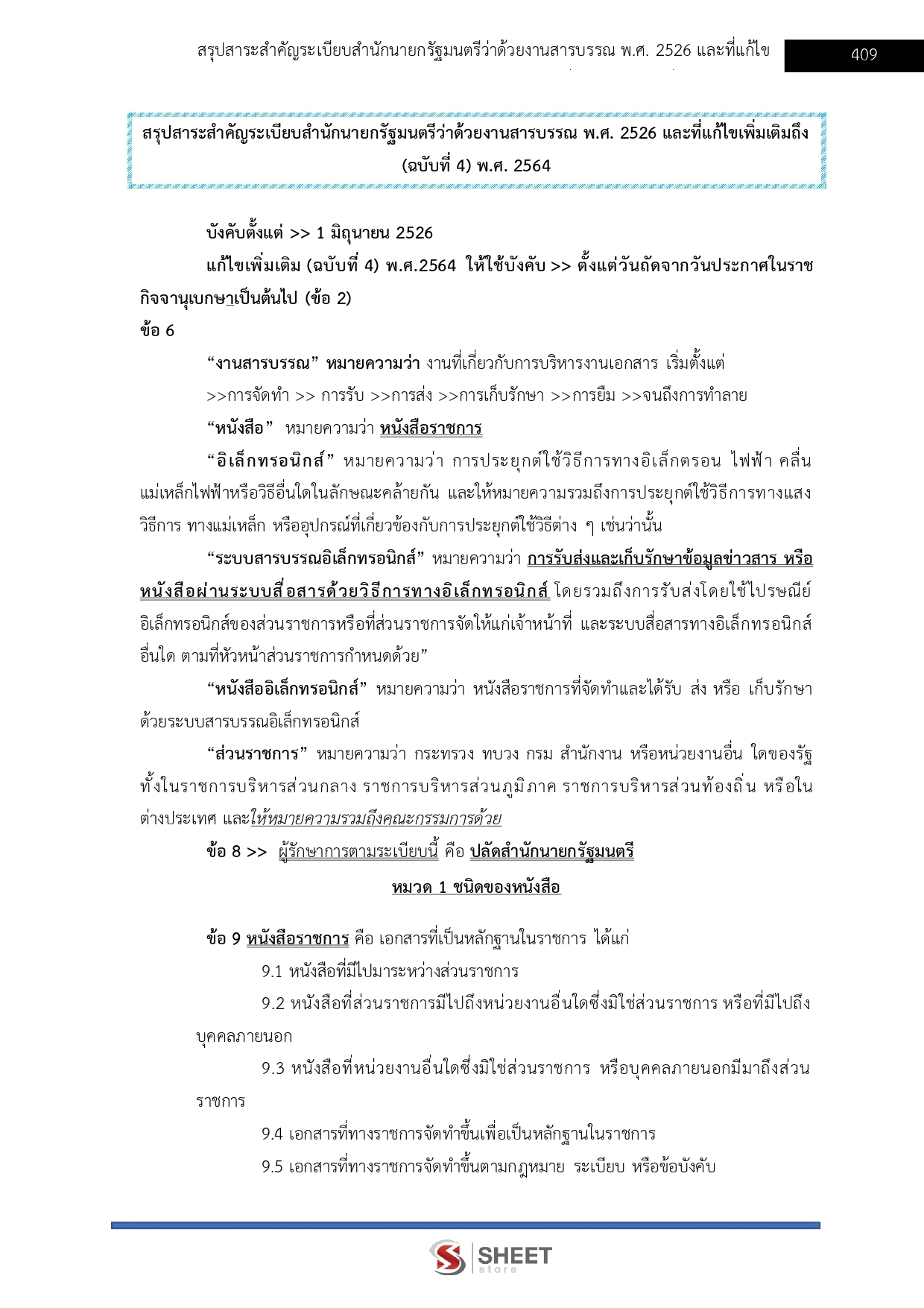 สรุปสาระสำคัญระเบียบสำนักนายกรัฐมนตรีว่าด้วยงานสารบรรณ พ.ศ. 2526 และที่แก้ไข 409

สรุปสาระสำคัญระเบียบสำนักนายกรัฐมนตรีว่าด้วยงานสารบรรณ พ.ศ. 2526 และที่แก้ไขเพิ่มเติมถึง (ฉบับที่ 4) พ.ศ. 2564

บังคับตั้งแต่ >> 1 มิถุนายน 2526

แก้ไขเพิ่มเติม (ฉบับที่ 4) พ.ศ.2564 ให้ใช้บังคับ >> ตั้งแต่วันถัดจากวันประกาศในราชกิจจานุเบกษาเป็นต้นไป (ข้อ 2)

ข้อ 6

“งานสารบรรณ” หมายความว่า งานที่เกี่ยวกับการบริหารงานเอกสาร เริ่มตั้งแต่ >>การจัดทำ >> การรับ >>การส่ง >>การเก็บรักษา >>การยืม >>จนถึงการทำลาย

“หนังสือ” หมายความว่า หนังสือราชการ

“อิเล็กทรอนิกส์” หมายความว่า การประยุกต์ใช้วิธีการทางอิเล็กตรอน ไฟฟ้า คลื่นแม่เหล็กไฟฟ้าหรือวิธีอื่นใดในลักษณะคล้ายกัน และให้หมายความรวมถึงการประยุกต์ใช้วิธีการทางแสง วิธีการ ทางแม่เหล็ก หรืออุปกรณ์ที่เกี่ยวข้องกับการประยุกต์ใช้วิธีต่าง ๆ เช่นว่านั้น

“ระบบสารบรรณอิเล็กทรอนิกส์” หมายความว่า การรับส่งและเก็บรักษาข้อมูลข่าวสาร หรือหนังสือผ่านระบบสื่อสารด้วยวิธีการทางอิเล็กทรอนิกส์ โดยรวมถึงการรับส่งโดยใช้ไปรษณีย์อิเล็กทรอนิกส์ของส่วนราชการหรือที่ส่วนราชการจัดให้แก่เจ้าหน้าที่ และระบบสื่อสารทางอิเล็กทรอนิกส์อื่นใด ตามที่หัวหน้าส่วนราชการกำหนดด้วย”

“หนังสืออิเล็กทรอนิกส์” หมายความว่า หนังสือราชการที่จัดทำและได้รับ ส่ง หรือ เก็บรักษาด้วยระบบสารบรรณอิเล็กทรอนิกส์

“ส่วนราชการ” หมายความว่า กระทรวง ทบวง กรม สำนักงาน หรือหน่วยงานอื่น ใดของรัฐ ทั้งในราชการบริหารส่วนกลาง ราชการบริหารส่วนภูมิภาค ราชการบริหารส่วนท้องถิ่น หรือในต่างประเทศ และให้หมายความรวมถึงคณะกรรมการด้วย

ข้อ 8 >> ผู้รักษาการตามระเบียบนี้ คือ ปลัดสำนักนายกรัฐมนตรี

หมวด 1 ชนิดของหนังสือ

ข้อ 9 หนังสือราชการ คือ เอกสารที่เป็นหลักฐานในราชการ ได้แก่

9.1 หนังสือที่มีไปมาระหว่างส่วนราชการ

9.2 หนังสือที่ส่วนราชการมีไปถึงหน่วยงานอื่นใดซึ่งมิใช่ส่วนราชการ หรือที่มีไปถึงบุคคลภายนอก

9.3 หนังสือที่หน่วยงานอื่นใดซึ่งมิใช่ส่วนราชการ หรือบุคคลภายนอกมีมาถึงส่วนราชการ

9.4 เอกสารที่ทางราชการจัดทำขึ้นเพื่อเป็นหลักฐานในราชการ

9.5 เอกสารที่ทางราชการจัดทำขึ้นตามกฎหมาย ระเบียบ หรือข้อบังคับ

SHEET store